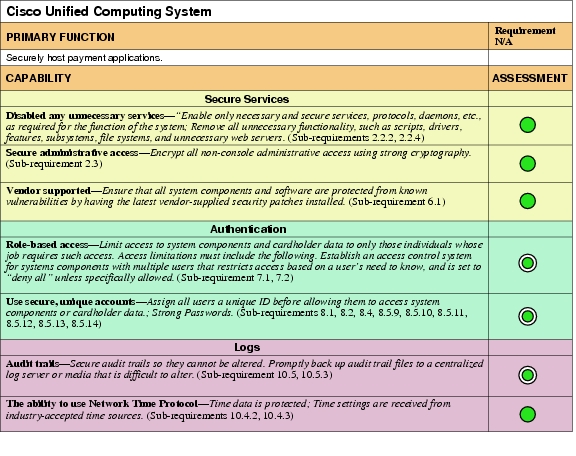 Cisco Unified Computing System

| PRIMARY FUNCTION | Requirement N/A |
|---|---|
| Securely host payment applications. | |
| CAPABILITY | ASSESSMENT |
| Secure Services | |
| Disabled any unnecessary services—"Enable only necessary and secure services, protocols, daemons, etc., as required for the function of the system; Remove all unnecessary functionality, such as scripts, drivers, features, subsystems, file systems, and unnecessary web servers. (Sub-requirements 2.2.2, 2.2.4) | |
| Secure administrative access—Encrypt all non-console administrative access using strong cryptography. (Sub-requirement 2.3) | |
| Vendor supported—Ensure that all system components and software are protected from known vulnerabilities by having the latest vendor-supplied security patches installed. (Sub-requirement 6.1) | |
| Authentication | |
| Role-based access—Limit access to system components and cardholder data to only those individuals whose job requires such access. Access limitations must include the following. Establish an access control system for systems components with multiple users that restricts access based on a user's need to know, and is set to "deny all" unless specifically allowed. (Sub-requirement 7.1, 7.2) | |
| Use secure, unique accounts—Assign all users a unique ID before allowing them to access system components or cardholder data.; Strong Passwords. (Sub-requirements 8.1, 8.2, 8.4, 8.5.9, 8.5.10, 8.5.11, 8.5.12, 8.5.13, 8.5.14) | |
| Logs | |
| Audit trails—Secure audit trails so they cannot be altered. Promptly back up audit trail files to a centralized log server or media that is difficult to alter. (Sub-requirement 10.5, 10.5.3) | |
| The ability to use Network Time Protocol—Time data is protected; Time settings are received from industry-accepted time sources. (Sub-requirements 10.4.2, 10.4.3) | |